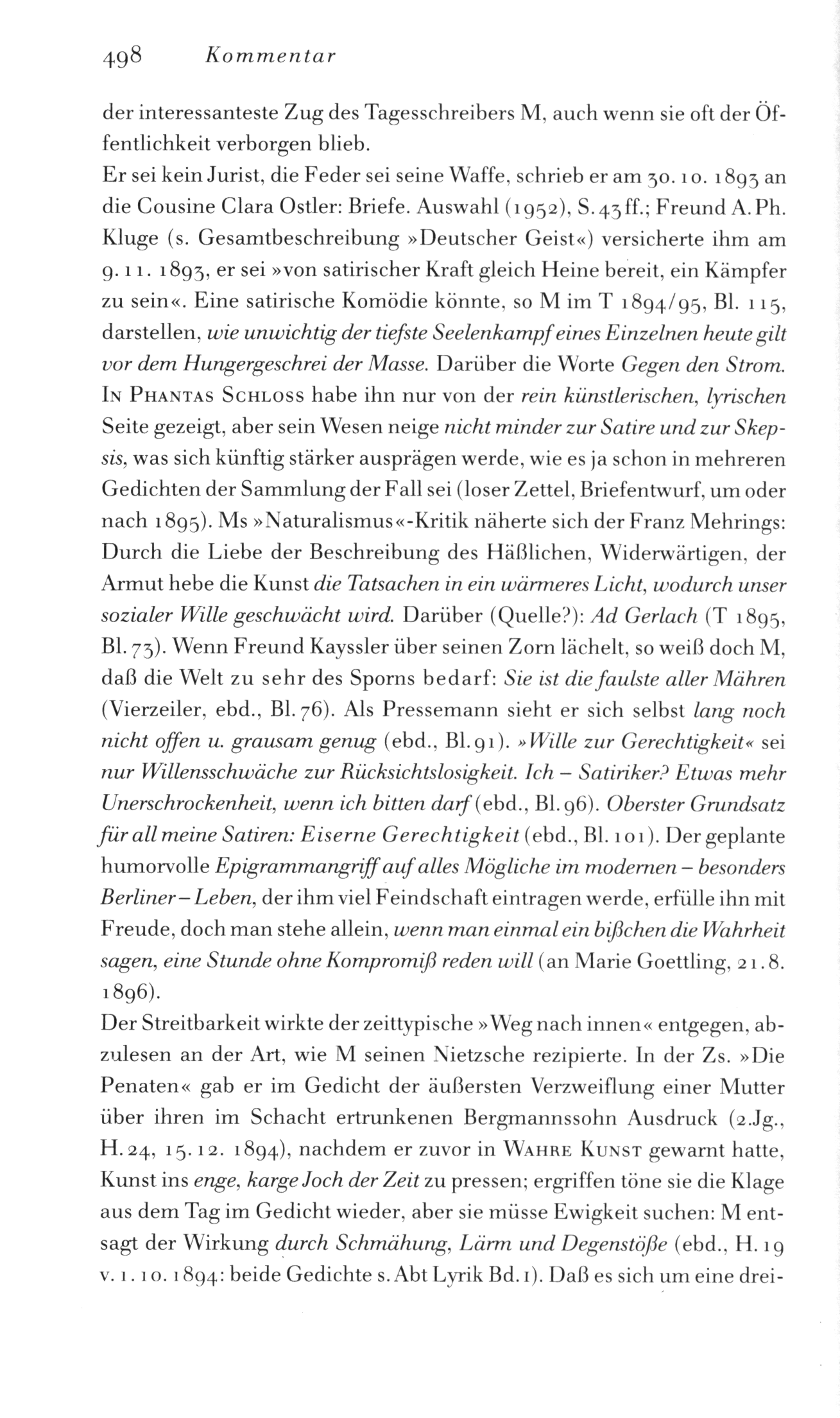 498 Kommentar

der interessanteste Zug des Tagesschreibers M, auch wenn sie oft der Öffentlichkeit verborgen blieb.
Er sei kein Jurist, die Feder sei seine Waffe, schrieb er am 30. 10. 1893 an die Cousine Clara Ostler: Briefe. Auswahl (1952), S. 43 ff.; Freund A. Ph. Kluge (s. Gesamtbeschreibung »Deutscher Geist«) versicherte ihm am 9. 11. 1893, er sei »von satirischer Kraft gleich Heine bereit, ein Kämpfer zu sein«. Eine satirische Komödie könnte, so M im T 1894/95, Bl. 115, darstellen, wie unwichtig der tiefste Seelenkampf eines Einzelnen heute gilt vor dem Hungergeschrei der Masse. Darüber die Worte Gegen den Strom. In Phantas Schloss habe ihn nur von der rein künstlerischen, lyrischen Seite gezeigt, aber sein Wesen neige nicht minder zur Satire und zur Skepsis, was sich künftig stärker ausprägen werde, wie es ja schon in mehreren Gedichten der Sammlung der Fall sei (loser Zettel, Briefentwurf, um oder nach 1895). Ms »Naturalismus«-Kritik näherte sich der Franz Mehrings: Durch die Liebe der Beschreibung des Häßlichen, Widerwärtigen, der Armut hebe die Kunst die Tatsachen in ein wärmeres Licht, wodurch unser sozialer Wille geschwächt wird. Darüber (Quelle?): Ad Gerlach (T 1895, Bl. 73). Wenn Freund Kayssler über seinen Zorn lächelt, so weiß doch M, daß die Welt zu sehr des Sporns bedarf: Sie ist die faulste aller Mähren (Vierzeiler, ebd., Bl. 76). Als Pressemann sieht er sich selbst lang noch nicht offen u. grausam genug (ebd., Bl. 91). »Wille zur Gerechtigkeit« sei nur Willensschwäche zur Rücksichtslosigkeit. Ich – Satiriker? Etwas mehr Unerschrockenheit, wenn ich bitten darf (ebd., Bl. 96). Oberster Grundsatz für all meine Satiren: Eiserne Gerechtigkeit (ebd., Bl. 101). Der geplante humorvolle Epigrammangriff auf alles Mögliche im modernen – besonders Berliner – Leben, der ihm viel Feindschaft eintragen werde, erfülle ihn mit Freude, doch man stehe allein, wenn man einmal ein bißchen die Wahrheit sagen, eine Stunde ohne Kompromiß reden will (an Marie Goettling, 21. 8. 1896).
Der Streitbarkeit wirkte der zeittypische »Weg nach innen« entgegen, abzulesen an der Art, wie M seinen Nietzsche rezipierte. In der Zs. »Die Penaten« gab er im Gedicht der äußersten Verzweiflung einer Mutter über ihren im Schacht ertrunkenen Bergmannssohn Ausdruck (2. Jg., H. 24, 15. 12. 1894), nachdem er zuvor in Wahre Kunst gewarnt hatte, Kunst ins enge, karge Joch der Zeit zu pressen; ergriffen töne sie die Klage aus dem Tag im Gedicht wieder, aber sie müsse Ewigkeit suchen: M entsagt der Wirkung durch Schmähung, Lärm und Degenstöße (ebd., H. 19 v. 1. 10. 1894: beide Gedichte s. Abt Lyrik Bd. 1). Daß es sich um eine drei-